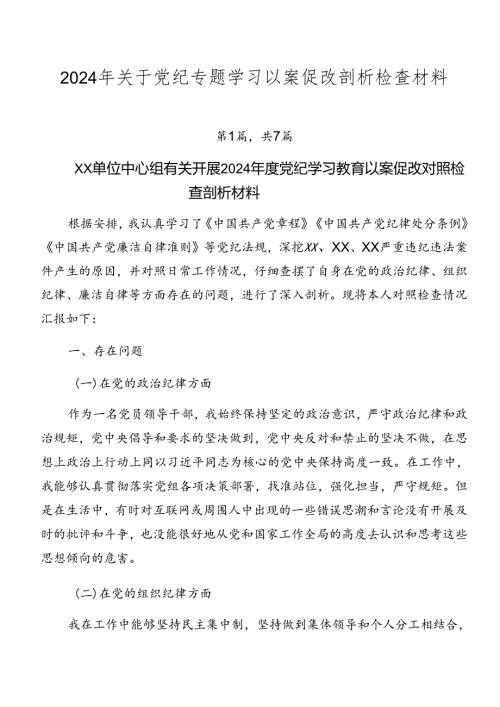 2024年关于党纪专题学习以案促改剖析检查材料

第1篇，共7篇

XX单位中心组有关开展2024年度党纪学习教育以案促改对照检查剖析材料

根据安排，我认真学习了《中国共产党章程》《中国共产党纪律处分条例》《中国共产党廉洁自律准则》等党纪法规，深挖XX、XX、XX严重违纪违法案件产生的原因，并对照日常工作情况，仔细查摆了自身在党的政治纪律、组织纪律、廉洁自律等方面存在的问题，进行了深入剖析。现将本人对照检查情况汇报如下：

一、存在问题

(一)在党的政治纪律方面

作为一名党员领导干部，我始终保持坚定的政治意识，严守政治纪律和政治规矩，党中央倡导和要求的坚决做到，党中央反对和禁止的坚决不做，在思想上政治上行动上同以习近平同志为核心的党中央保持高度一致。在工作中，我能够认真贯彻落实党组各项决策部署，找准站位，强化担当，严守规矩。但是在生活中，有时对互联网或周围人中出现的一些错误思潮和言论没有开展及时的批评和斗争，也没能很好地从党和国家工作全局的高度去认识和思考这些思想倾向的危害。

(二)在党的组织纪律方面

我在工作中能够坚持民主集中制，坚持做到集体领导和个人分工相结合，